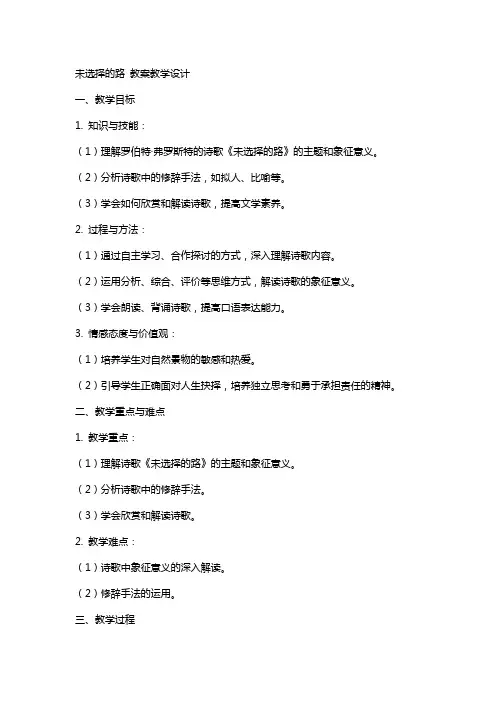 未选择的路 教案教学设计

一、教学目标

1. 知识与技能：

（1）理解罗伯特·弗罗斯特的诗歌《未选择的路》的主题和象征意义。

（2）分析诗歌中的修辞手法，如拟人、比喻等。

（3）学会如何欣赏和解读诗歌，提高文学素养。

2. 过程与方法：

（1）通过自主学习、合作探讨的方式，深入理解诗歌内容。

（2）运用分析、综合、评价等思维方式，解读诗歌的象征意义。

（3）学会朗读、背诵诗歌，提高口语表达能力。

3. 情感态度与价值观：

（1）培养学生对自然景物的敏感和热爱。

（2）引导学生正确面对人生抉择，培养独立思考和勇于承担责任的精神。

二、教学重点与难点

1. 教学重点：

（1）理解诗歌《未选择的路》的主题和象征意义。

（2）分析诗歌中的修辞手法。

（3）学会欣赏和解读诗歌。

2. 教学难点：

（1）诗歌中象征意义的深入解读。

（2）修辞手法的运用。

三、教学过程